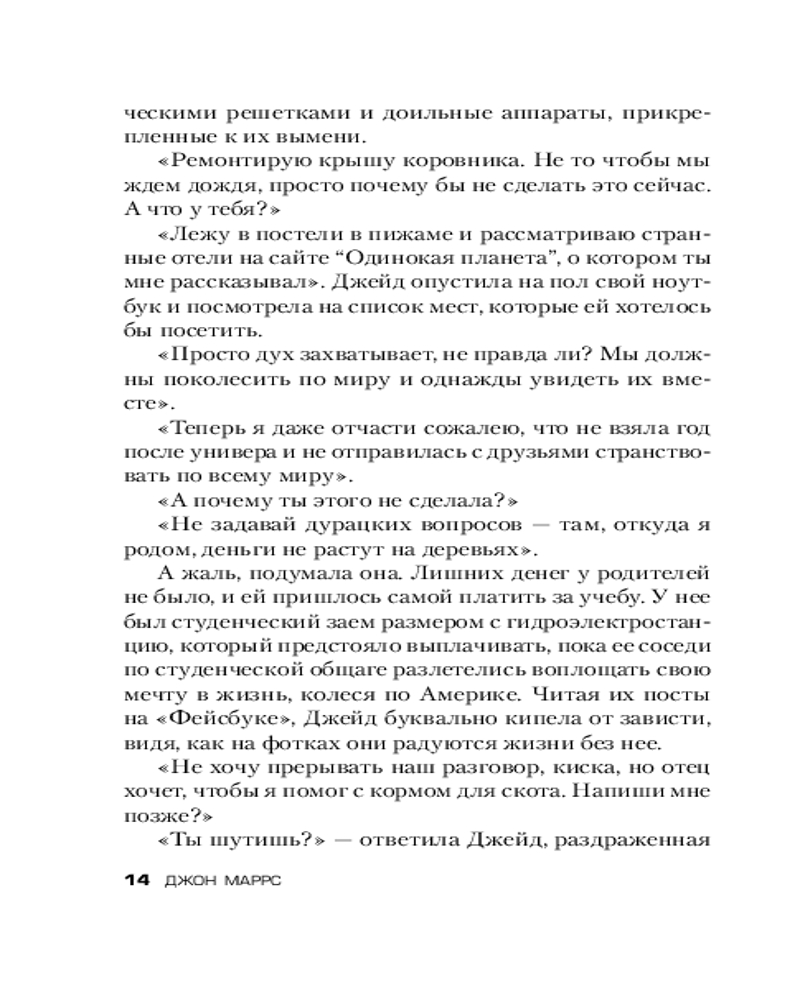 ческими решетками и доильные аппараты, прикрепленные к их вымени.

«Ремонтирую крышу коровника. Не то чтобы мы ждем дождя, просто почему бы не сделать это сейчас. А что у тебя?»

«Лежу в постели в пижаме и рассматриваю странные отели на сайте “Одинокая планета”, о котором ты мне рассказывал». Джейд опустила на пол свой ноутбук и посмотрела на список мест, которые ей хотелось бы посетить.

«Просто дух захватывает, не правда ли? Мы должны поколесить по миру и однажды увидеть их вместе».

«Теперь я даже отчасти сожалею, что не взяла год после универа и не отправилась с друзьями странствовать по всему миру».

«А почему ты этого не сделала?»

«Не задавай дурацких вопросов — там, откуда я родом, деньги не растут на деревьях».

А жаль, подумала она. Лишних денег у родителей не было, и ей пришлось самой платить за учебу. У нее был студенческий заем размером с гидроэлектростанцию, который предстояло выплачивать, пока ее соседи по студенческой общаге разлетелись воплощать свою мечту в жизнь, колеся по Америке. Читая их посты на «Фейсбуке», Джейд буквально кипела от зависти, видя, как на фотках они радуются жизни без нее.

«Не хочу прерывать наш разговор, киска, но отец хочет, чтобы я помог с кормом для скота. Напиши мне позже?»

«Ты шутишь?» — ответила Джейд, раздраженная

14 ДЖОН МАРРС